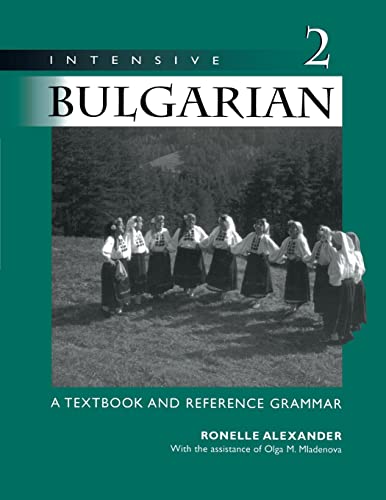 INTENSIVE 2

BULGARIAN

A TEXTBOOK AND REFERENCE GRAMMAR

RONELLE ALEXANDER
With the assistance of Olga M. Mladenova